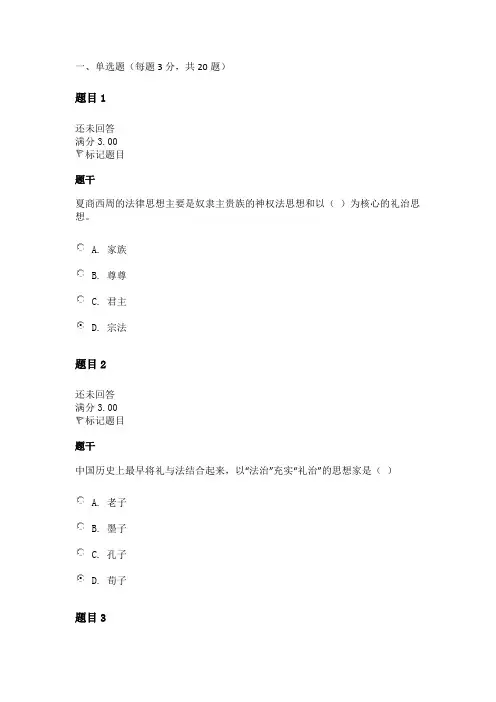 一、单选题（每题 3 分，共 20 题）

题目 1

还未回答
满分 3.00
标记题目

题干

夏商西周的法律思想主要是奴隶主贵族的神权法思想和以（ ）为核心的礼治思想。

A. 家族

B. 尊尊

C. 君主

D. 宗法

题目 2

还未回答
满分 3.00
标记题目

题干

中国历史上最早将礼与法结合起来，以"法治"充实"礼治"的思想家是（ ）

A. 老子

B. 墨子

C. 孔子

D. 荀子

题目 3